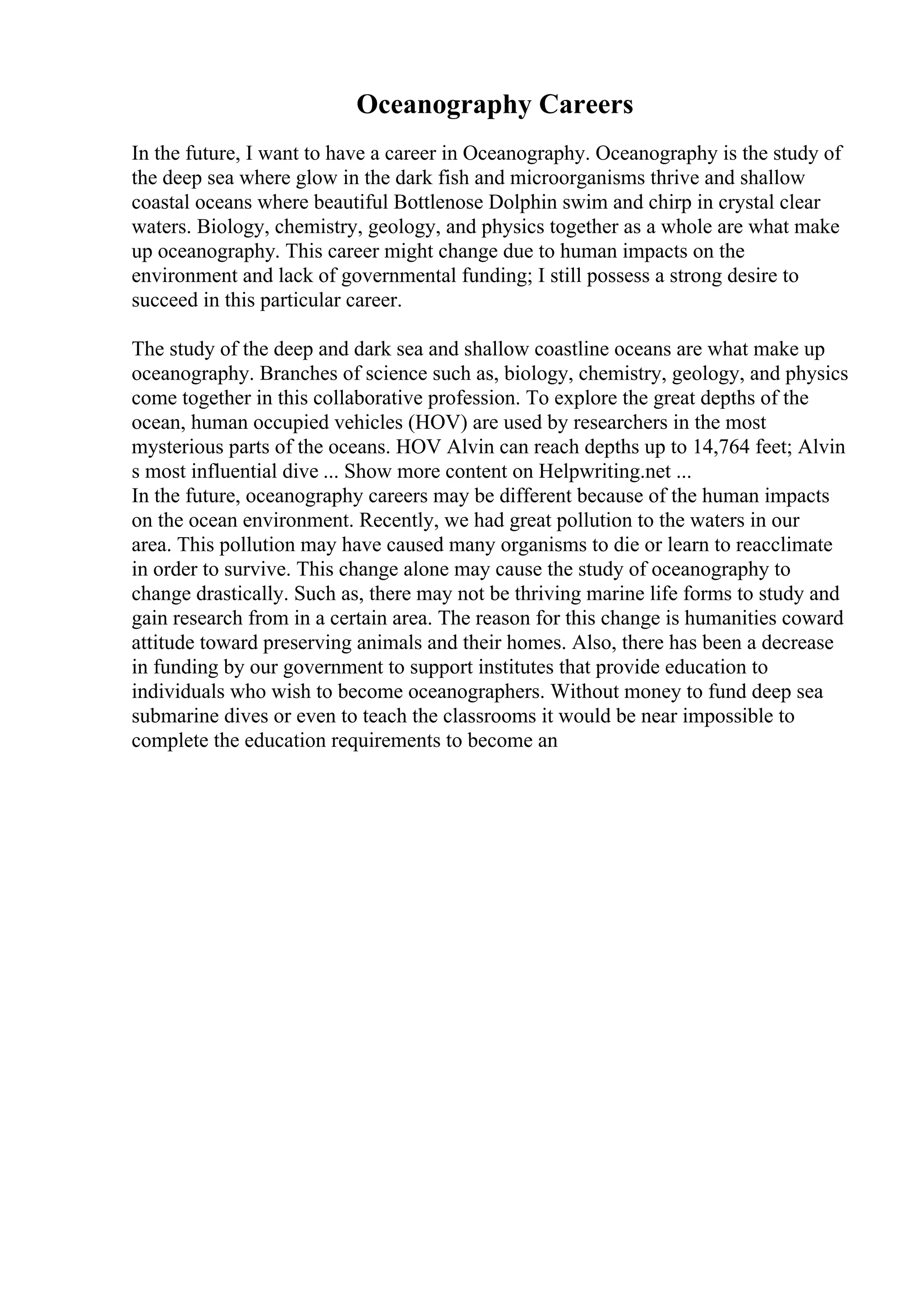 Oceanography Careers

In the future, I want to have a career in Oceanography. Oceanography is the study of the deep sea where glow in the dark fish and microorganisms thrive and shallow coastal oceans where beautiful Bottlenose Dolphin swim and chirp in crystal clear waters. Biology, chemistry, geology, and physics together as a whole are what make up oceanography. This career might change due to human impacts on the environment and lack of governmental funding; I still possess a strong desire to succeed in this particular career.

The study of the deep and dark sea and shallow coastline oceans are what make up oceanography. Branches of science such as, biology, chemistry, geology, and physics come together in this collaborative profession. To explore the great depths of the ocean, human occupied vehicles (HOV) are used by researchers in the most mysterious parts of the oceans. HOV Alvin can reach depths up to 14,764 feet; Alvin s most influential dive ... Show more content on Helpwriting.net ...
In the future, oceanography careers may be different because of the human impacts on the ocean environment. Recently, we had great pollution to the waters in our area. This pollution may have caused many organisms to die or learn to reacclimate in order to survive. This change alone may cause the study of oceanography to change drastically. Such as, there may not be thriving marine life forms to study and gain research from in a certain area. The reason for this change is humanities coward attitude toward preserving animals and their homes. Also, there has been a decrease in funding by our government to support institutes that provide education to individuals who wish to become oceanographers. Without money to fund deep sea submarine dives or even to teach the classrooms it would be near impossible to complete the education requirements to become an